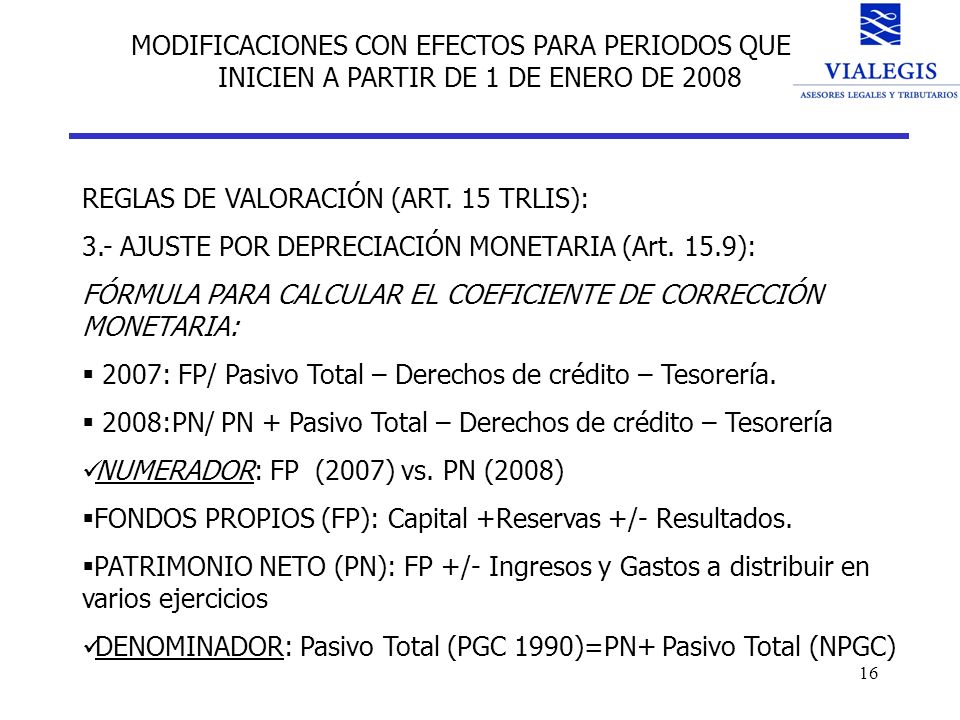 MODIFICACIONES CON EFECTOS PARA PERIODOS QUE INICIEN A PARTIR DE 1 DE ENERO DE 2008

VIALEGIS
ASESORES LEGALES Y TRIBUTARIOS

REGLAS DE VALORACIÓN (ART. 15 TRLIS):

3.- AJUSTE POR DEPRECIACIÓN MONETARIA (Art. 15.9):

FÓRMULA PARA CALCULAR EL COEFICIENTE DE CORRECCIÓN MONETARIA:

▪ 2007: FP/ Pasivo Total – Derechos de crédito – Tesorería.

▪ 2008:PN/ PN + Pasivo Total – Derechos de crédito – Tesorería

✓NUMERADOR: FP (2007) vs. PN (2008)

▪FONDOS PROPIOS (FP): Capital +Reservas +/- Resultados.

▪PATRIMONIO NETO (PN): FP +/- Ingresos y Gastos a distribuir en varios ejercicios

✓DENOMINADOR: Pasivo Total (PGC 1990)=PN+ Pasivo Total (NPGC)

16